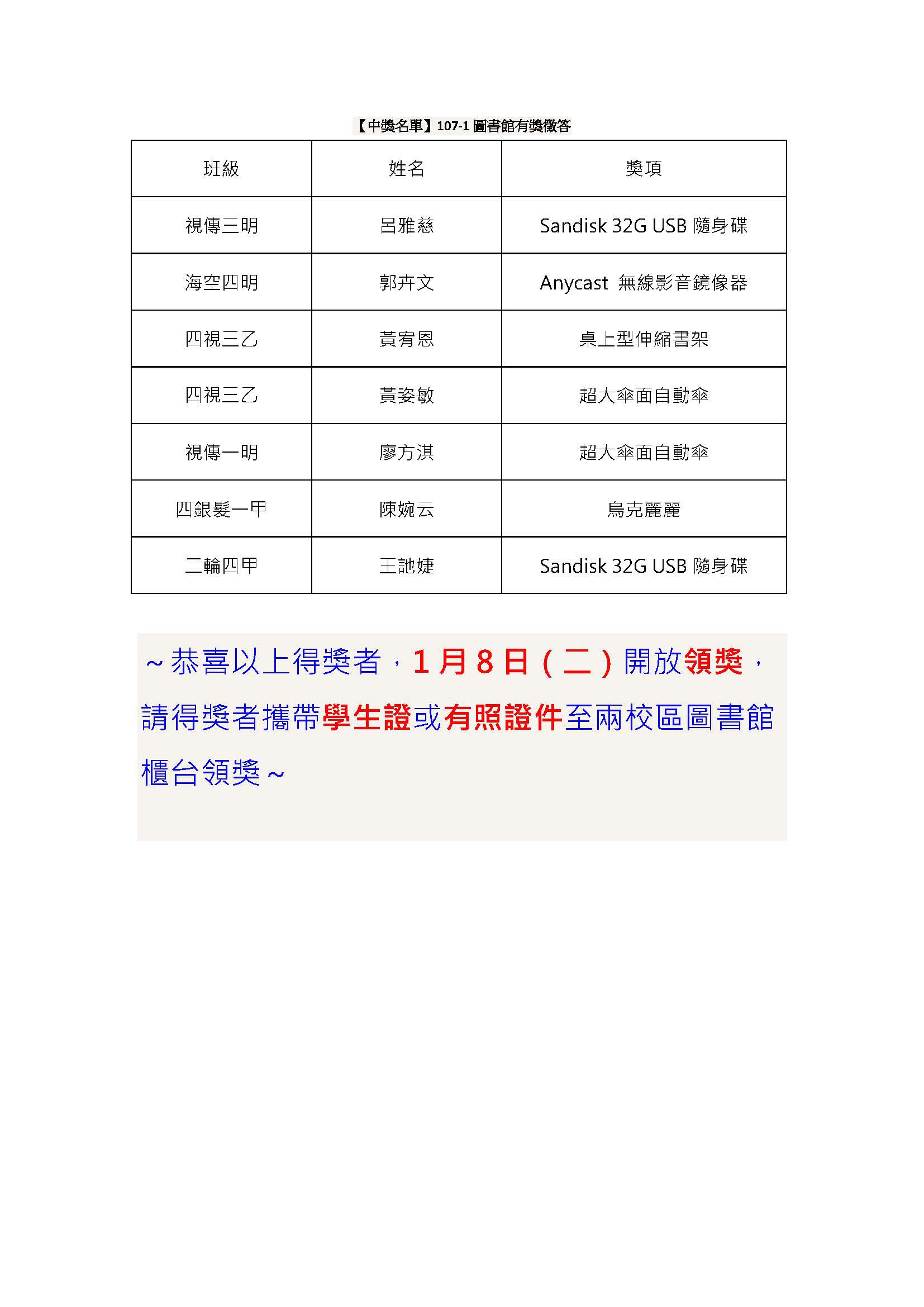 【中獎名單】107-1 圖書館有獎徵答

| 班級 | 姓名 | 獎項 |
|---|---|---|
| 視傳三明 | 呂雅慈 | Sandisk 32G USB 隨身碟 |
| 海空四明 | 郭卉文 | Anycast 無線影音鏡像器 |
| 四視三乙 | 黃宥恩 | 桌上型伸縮書架 |
| 四視三乙 | 黃姿敏 | 超大傘面自動傘 |
| 視傳一明 | 廖方淇 | 超大傘面自動傘 |
| 四銀髮一甲 | 陳婉云 | 烏克麗麗 |
| 二輪四甲 | 王訑婕 | Sandisk 32G USB 隨身碟 |

~恭喜以上得獎者，1月8日（二）開放領獎，請得獎者攜帶學生證或有照證件至兩校區圖書館櫃台領獎~